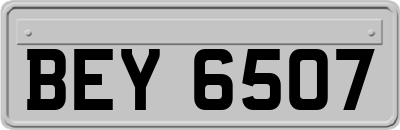 BEY 6507